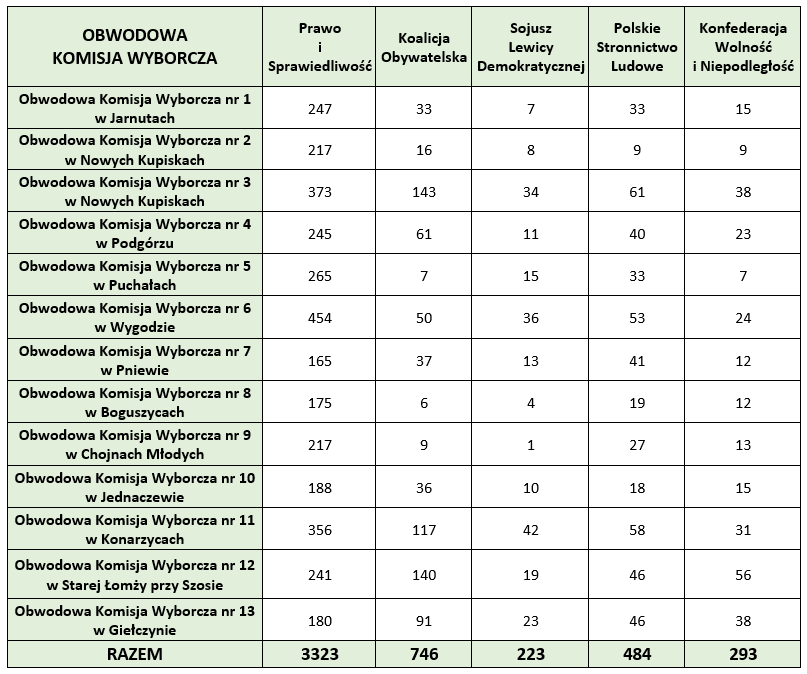 | OBWODOWA KOMISJA WYBORCZA | Prawo i Sprawiedliwość | Koalicja Obywatelska | Sojusz Lewicy Demokratycznej | Polskie Stronnictwo Ludowe | Konfederacja Wolność i Niepodległość |
|---|---|---|---|---|---|
| Obwodowa Komisja Wyborcza nr 1 w Jarnutach | 247 | 33 | 7 | 33 | 15 |
| Obwodowa Komisja Wyborcza nr 2 w Nowych Kupiskach | 217 | 16 | 8 | 9 | 9 |
| Obwodowa Komisja Wyborcza nr 3 w Nowych Kupiskach | 373 | 143 | 34 | 61 | 38 |
| Obwodowa Komisja Wyborcza nr 4 w Podgórzu | 245 | 61 | 11 | 40 | 23 |
| Obwodowa Komisja Wyborcza nr 5 w Puchałach | 265 | 7 | 15 | 33 | 7 |
| Obwodowa Komisja Wyborcza nr 6 w Wygodzie | 454 | 50 | 36 | 53 | 24 |
| Obwodowa Komisja Wyborcza nr 7 w Pniewie | 165 | 37 | 13 | 41 | 12 |
| Obwodowa Komisja Wyborcza nr 8 w Boguszycach | 175 | 6 | 4 | 19 | 12 |
| Obwodowa Komisja Wyborcza nr 9 w Chojnach Młodych | 217 | 9 | 1 | 27 | 13 |
| Obwodowa Komisja Wyborcza nr 10 w Jednaczewie | 188 | 36 | 10 | 18 | 15 |
| Obwodowa Komisja Wyborcza nr 11 w Konarzycach | 356 | 117 | 42 | 58 | 31 |
| Obwodowa Komisja Wyborcza nr 12 w Starej Łomży przy Szosie | 241 | 140 | 19 | 46 | 56 |
| Obwodowa Komisja Wyborcza nr 13 w Giełczynie | 180 | 91 | 23 | 46 | 38 |
| RAZEM | 3323 | 746 | 223 | 484 | 293 |